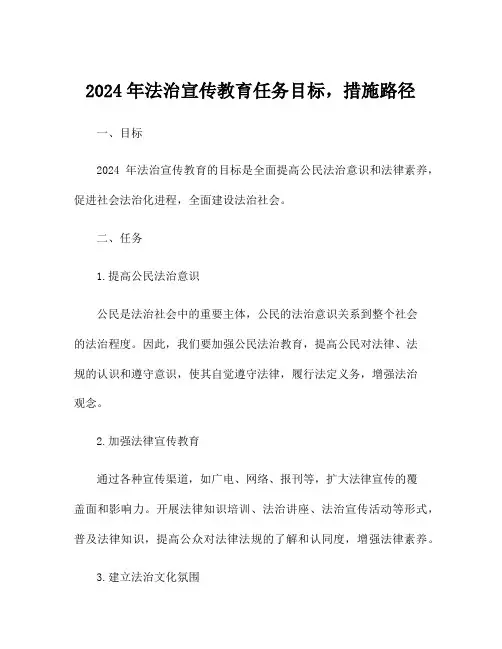 2024 年法治宣传教育任务目标，措施路径

一、目标

2024 年法治宣传教育的目标是全面提高公民法治意识和法律素养，促进社会法治化进程，全面建设法治社会。

二、任务

1.提高公民法治意识

公民是法治社会中的重要主体，公民的法治意识关系到整个社会的法治程度。因此，我们要加强公民法治教育，提高公民对法律、法规的认识和遵守意识，使其自觉遵守法律，履行法定义务，增强法治观念。

2.加强法律宣传教育

通过各种宣传渠道，如广电、网络、报刊等，扩大法律宣传的覆盖面和影响力。开展法律知识培训、法治讲座、法治宣传活动等形式，普及法律知识，提高公众对法律法规的了解和认同度，增强法律素养。

3.建立法治文化氛围